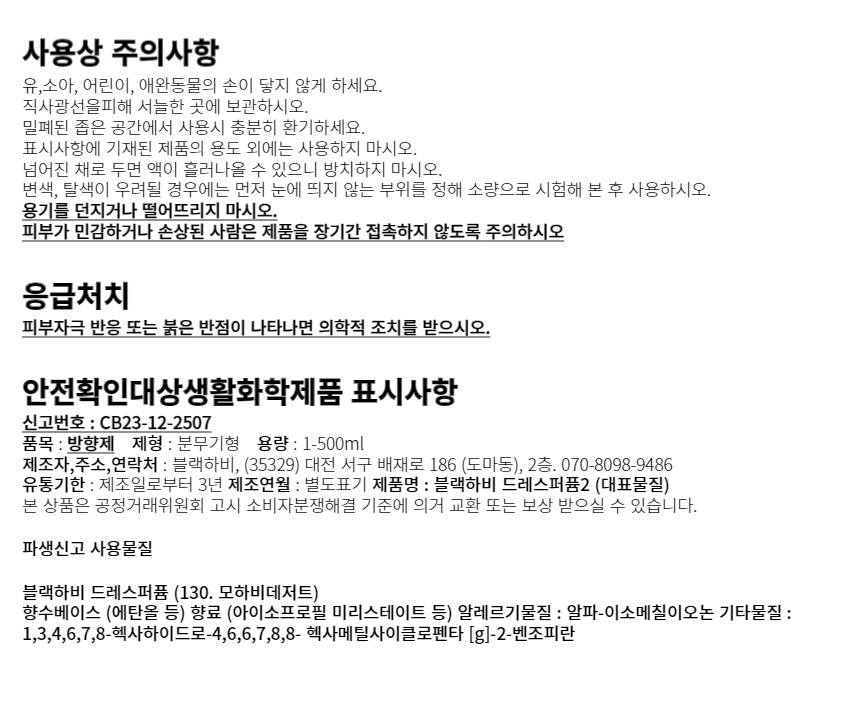 사용상 주의사항

유,소아, 어린이, 애완동물의 손이 닿지 않게 하세요.
직사광선을피해 서늘한 곳에 보관하시오.
밀폐된 좁은 공간에서 사용시 충분히 환기하세요.
표시사항에 기재된 제품의 용도 외에는 사용하지 마시오.
넘어진 채로 두면 액이 흘러나올 수 있으니 방치하지 마시오.
변색, 탈색이 우려될 경우에는 먼저 눈에 띄지 않는 부위를 정해 소량으로 시험해 본 후 사용하시오.
용기를 던지거나 떨어뜨리지 마시오.
피부가 민감하거나 손상된 사람은 제품을 장기간 접촉하지 않도록 주의하시오

응급처치

피부자극 반응 또는 붉은 반점이 나타나면 의학적 조치를 받으시오.

안전확인대상생활화학제품 표시사항

신고번호 : CB23-12-2507
품목 : 방향제 제형 : 분무기형 용량 : 1-500ml
제조자,주소,연락처 : 블랙하비, (35329) 대전 서구 배재로 186 (도마동), 2층. 070-8098-9486
유통기한 : 제조일로부터 3년 제조연월 : 별도표기 제품명 : 블랙하비 드레스퍼퓸2 (대표물질)
본 상품은 공정거래위원회 고시 소비자분쟁해결 기준에 의거 교환 또는 보상 받으실 수 있습니다.

파생신고 사용물질

블랙하비 드레스퍼퓸 (130. 모하비데저트)
향수베이스 (에탄올 등) 향료 (아이소프로필 미리스테이트 등) 알레르기물질 : 알파-이소메칠이오논 기타물질 : 1,3,4,6,7,8-헥사하이드로-4,6,6,7,8,8- 헥사메틸사이클로펜타 [g]-2-벤조피란